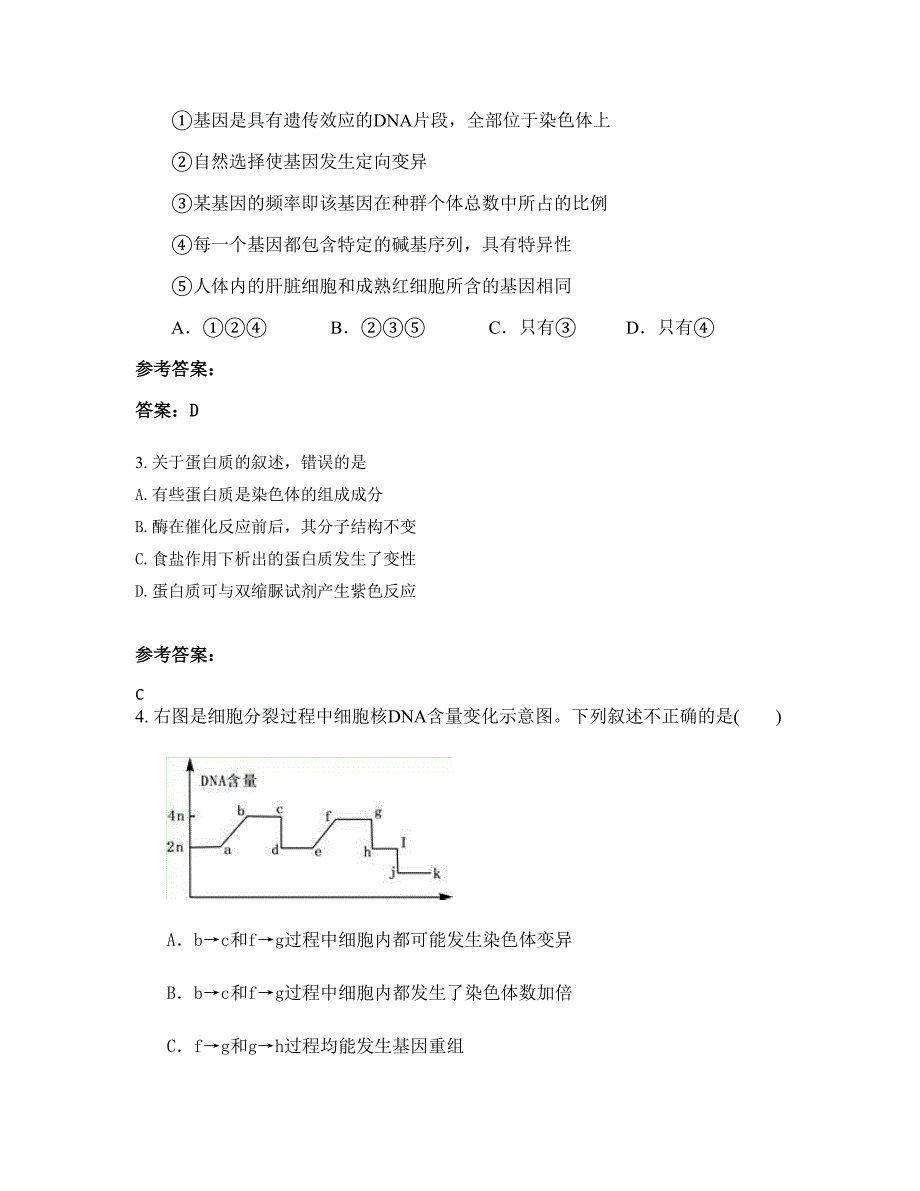 ①基因是具有遗传效应的DNA片段，全部位于染色体上

②自然选择使基因发生定向变异

③某基因的频率即该基因在种群个体总数中所占的比例

④每一个基因都包含特定的碱基序列，具有特异性

⑤人体内的肝脏细胞和成熟红细胞所含的基因相同

A．①②④　　B．②③⑤　　C．只有③　　D．只有④

参考答案：

答案：D

3. 关于蛋白质的叙述，错误的是

A. 有些蛋白质是染色体的组成成分

B. 酶在催化反应前后，其分子结构不变

C. 食盐作用下析出的蛋白质发生了变性

D. 蛋白质可与双缩脲试剂产生紫色反应

参考答案：

C

4. 右图是细胞分裂过程中细胞核DNA含量变化示意图。下列叙述不正确的是(　　)

DNA含量
4n
2n
a
b
c
d
e
f
g
h
I
j
k

A．b→c和f→g过程中细胞内都可能发生染色体变异

B．b→c和f→g过程中细胞内都发生了染色体数加倍

C．f→g和g→h过程均能发生基因重组